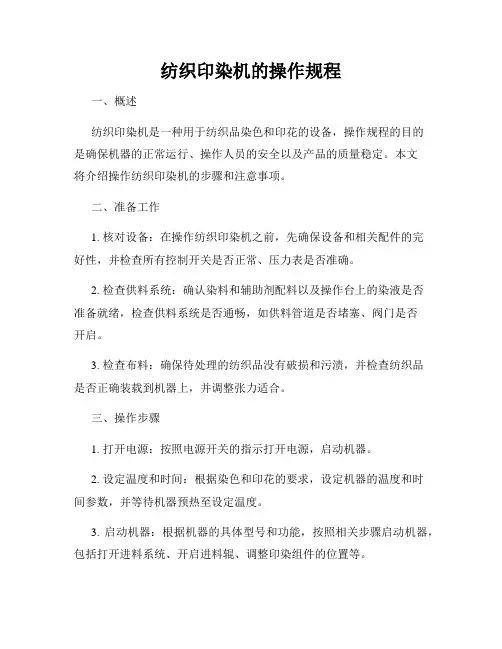 纺织印染机的操作规程

一、概述

纺织印染机是一种用于纺织品染色和印花的设备，操作规程的目的是确保机器的正常运行、操作人员的安全以及产品的质量稳定。本文将介绍操作纺织印染机的步骤和注意事项。

二、准备工作

1. 核对设备：在操作纺织印染机之前，先确保设备和相关配件的完好性，并检查所有控制开关是否正常、压力表是否准确。

2. 检查供料系统：确认染料和辅助剂配料以及操作台上的染液是否准备就绪，检查供料系统是否通畅，如供料管道是否堵塞、阀门是否开启。

3. 检查布料：确保待处理的纺织品没有破损和污渍，并检查纺织品是否正确装载到机器上，并调整张力适合。

三、操作步骤

1. 打开电源：按照电源开关的指示打开电源，启动机器。

2. 设定温度和时间：根据染色和印花的要求，设定机器的温度和时间参数，并等待机器预热至设定温度。

3. 启动机器：根据机器的具体型号和功能，按照相关步骤启动机器，包括打开进料系统、开启进料辊、调整印染组件的位置等。